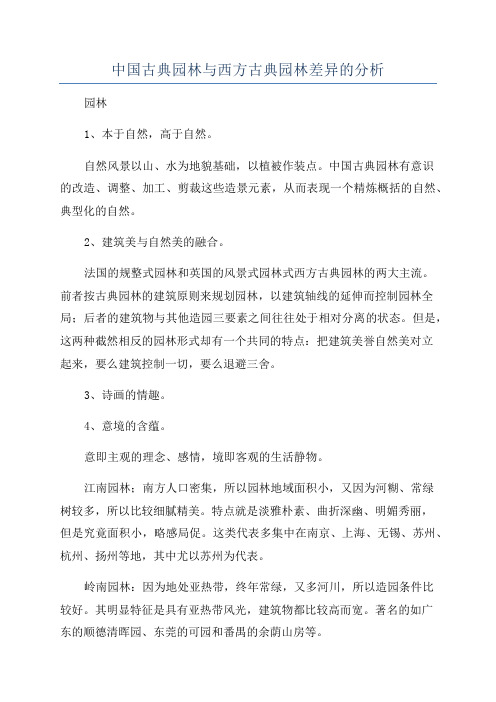 中国古典园林与西方古典园林差异的分析

园林

1、本于自然，高于自然。

自然风景以山、水为地貌基础，以植被作装点。中国古典园林有意识的改造、调整、加工、剪裁这些造景元素，从而表现一个精炼概括的自然、典型化的自然。

2、建筑美与自然美的融合。

法国的规整式园林和英国的风景式园林式西方古典园林的两大主流。前者按古典园林的建筑原则来规划园林，以建筑轴线的延伸而控制园林全局；后者的建筑物与其他造园三要素之间往往处于相对分离的状态。但是，这两种截然相反的园林形式却有一个共同的特点：把建筑美誉自然美对立起来，要么建筑控制一切，要么退避三舍。

3、诗画的情趣。

4、意境的含蕴。

意即主观的理念、感情，境即客观的生活静物。

江南园林：南方人口密集，所以园林地域面积小，又因为河糊、常绿树较多，所以比较细腻精美。特点就是淡雅朴素、曲折深幽、明媚秀丽，但是究竟面积小，略感局促。这类代表多集中在南京、上海、无锡、苏州、杭州、扬州等地，其中尤以苏州为代表。

岭南园林：因为地处亚热带，终年常绿，又多河川，所以造园条件比较好。其明显特征是具有亚热带风光，建筑物都比较高而宽。著名的如广东的顺德清晖园、东莞的可园和番禺的余荫山房等。